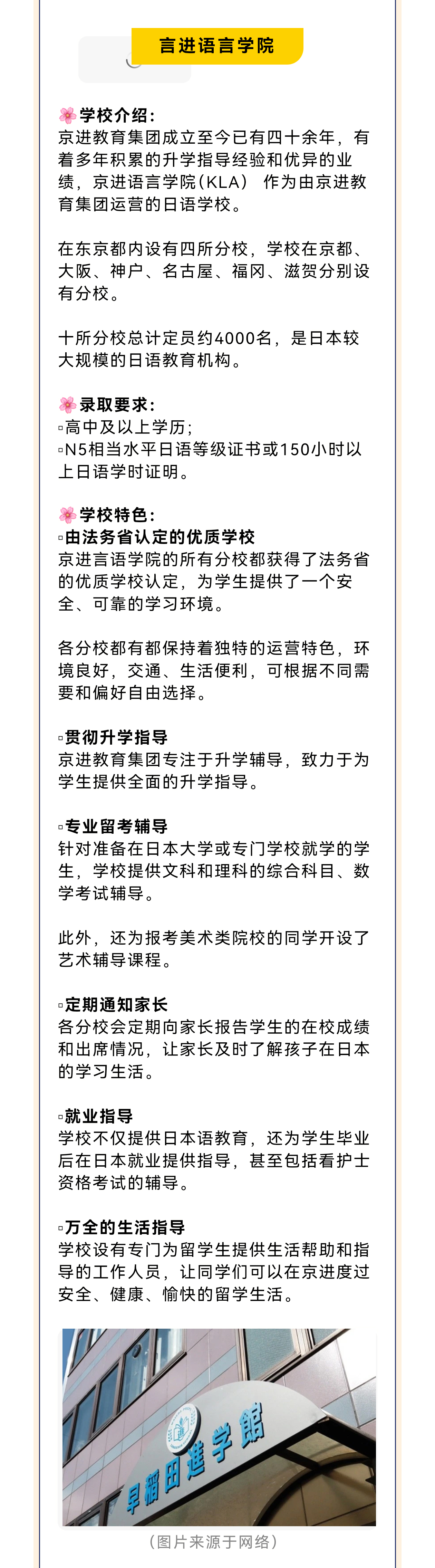 言进语言学院

🌸学校介绍：
京进教育集团成立至今已有四十余年，有着多年积累的升学指导经验和优异的业绩，京进语言学院（KLA） 作为由京进教育集团运营的日语学校。

在东京都内设有四所分校，学校在京都、大阪、神户、名古屋、福冈、滋贺分别设有分校。

十所分校总计定员约4000名，是日本较大规模的日语教育机构。

🌸录取要求：
▫高中及以上学历;
▫N5相当水平日语等级证书或150小时以上日语学时证明。

🌸学校特色：
▫由法务省认定的优质学校
京进言语学院的所有分校都获得了法务省的优质学校认定，为学生提供了一个安全、可靠的学习环境。

各分校都有都保持着独特的运营特色，环境良好，交通、生活便利，可根据不同需要和偏好自由选择。

▫贯彻升学指导
京进教育集团专注于升学辅导，致力于为学生提供全面的升学指导。

▫专业留考辅导
针对准备在日本大学或专门学校就学的学生，学校提供文科和理科的综合科目、数学考试辅导。

此外，还为报考美术类院校的同学开设了艺术辅导课程。

▫定期通知家长
各分校会定期向家长报告学生的在校成绩和出席情况，让家长及时了解孩子在日本的学习生活。

▫就业指导
学校不仅提供日本语教育，还为学生毕业后在日本就业提供指导，甚至包括看护士资格考试的辅导。

▫万全的生活指导
学校设有专门为留学生提供生活帮助和指导的工作人员，让同学们可以在京进度过安全、健康、愉快的留学生活。

早稲田進学館

（图片来源于网络）